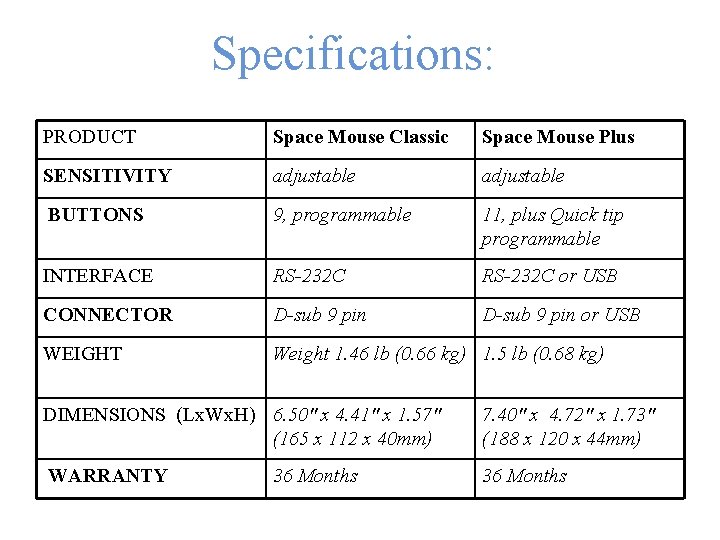 Specifications:

| PRODUCT | Space Mouse Classic | Space Mouse Plus |
|---|---|---|
| SENSITIVITY | adjustable | adjustable |
| BUTTONS | 9, programmable | 11, plus Quick tip programmable |
| INTERFACE | RS-232C | RS-232C or USB |
| CONNECTOR | D-sub 9 pin | D-sub 9 pin or USB |
| WEIGHT | Weight 1.46 lb (0.66 kg) | 1.5 lb (0.68 kg) |
| DIMENSIONS (LxWxH) | 6.50" x 4.41" x 1.57" (165 x 112 x 40mm) | 7.40" x 4.72" x 1.73" (188 x 120 x 44mm) |
| WARRANTY | 36 Months | 36 Months |